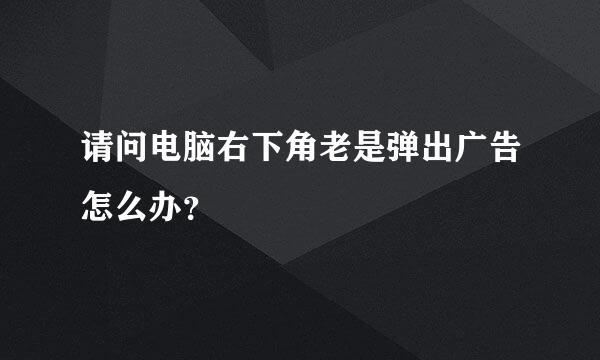 请问电脑右下角老是弹出广告怎么办?